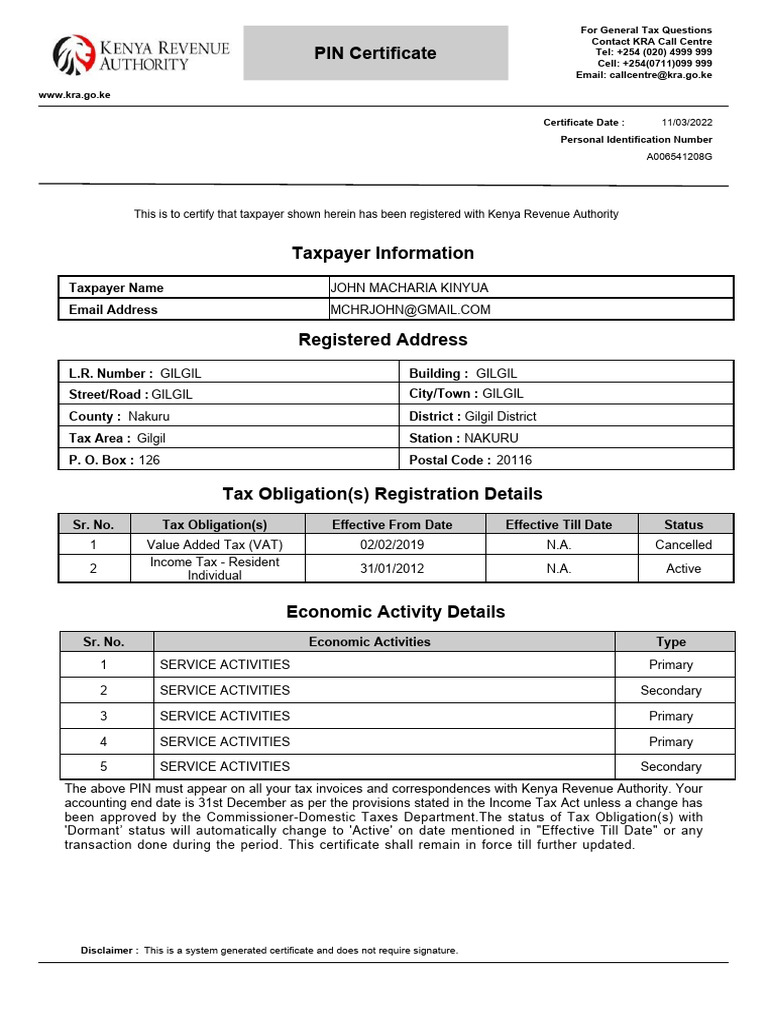 KENYA REVENUE AUTHORITY

PIN Certificate

For General Tax Questions
Contact KRA Call Centre
Tel: +254 (020) 4999 999
Cell: +254(0711)099 999
Email: callcentre@kra.go.ke

www.kra.go.ke

Certificate Date : 11/03/2022
Personal Identification Number
A006541208G

This is to certify that taxpayer shown herein has been registered with Kenya Revenue Authority

Taxpayer Information

| Taxpayer Name | JOHN MACHARIA KINYUA |
|---|---|
| Email Address | MCHRJOHN@GMAIL.COM |

Registered Address

| L.R. Number : GILGIL | Building : GILGIL |
|---|---|
| Street/Road : GILGIL | City/Town : GILGIL |
| County : Nakuru | District : Gilgil District |
| Tax Area : Gilgil | Station : NAKURU |
| P. O. Box : 126 | Postal Code : 20116 |

Tax Obligation(s) Registration Details

| Sr. No. | Tax Obligation(s) | Effective From Date | Effective Till Date | Status |
|---|---|---|---|---|
| 1 | Value Added Tax (VAT) | 02/02/2019 | N.A. | Cancelled |
| 2 | Income Tax - Resident Individual | 31/01/2012 | N.A. | Active |

Economic Activity Details

| Sr. No. | Economic Activities | Type |
|---|---|---|
| 1 | SERVICE ACTIVITIES | Primary |
| 2 | SERVICE ACTIVITIES | Secondary |
| 3 | SERVICE ACTIVITIES | Primary |
| 4 | SERVICE ACTIVITIES | Primary |
| 5 | SERVICE ACTIVITIES | Secondary |

The above PIN must appear on all your tax invoices and correspondences with Kenya Revenue Authority. Your accounting end date is 31st December as per the provisions stated in the Income Tax Act unless a change has been approved by the Commissioner-Domestic Taxes Department.The status of Tax Obligation(s) with 'Dormant' status will automatically change to 'Active' on date mentioned in "Effective Till Date" or any transaction done during the period. This certificate shall remain in force till further updated.

Disclaimer : This is a system generated certificate and does not require signature.